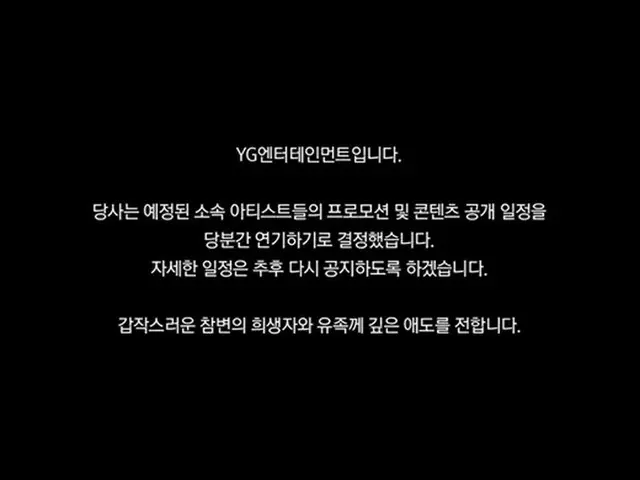 YG엔터테인먼트입니다.

당사는 예정된 소속 아티스트들의 프로모션 및 콘텐츠 공개 일정을 당분간 연기하기로 결정했습니다. 자세한 일정은 추후 다시 공지하도록 하겠습니다.

갑작스러운 참변의 희생자와 유족께 깊은 애도를 전합니다.